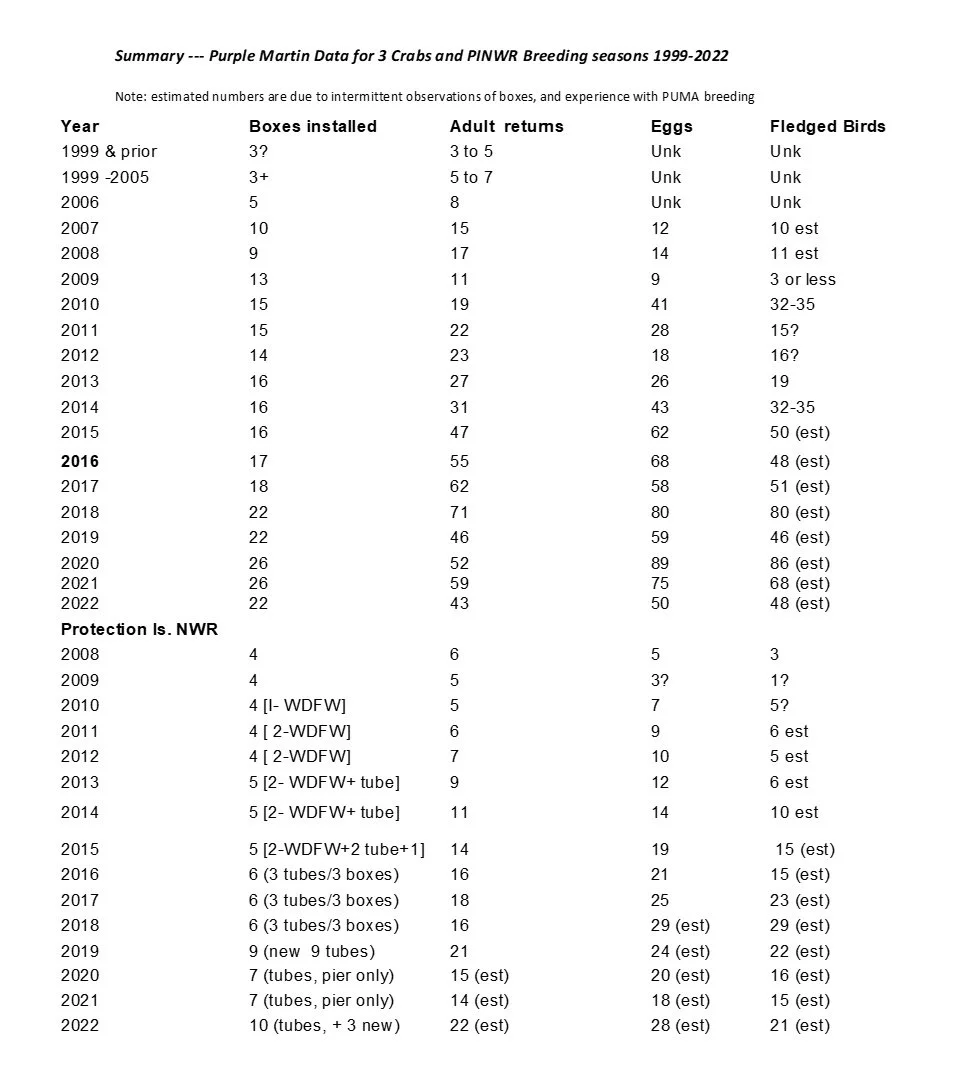 Summary --- Purple Martin Data for 3 Crabs and PINWR Breeding seasons 1999-2022

Note: estimated numbers are due to intermittent observations of boxes, and experience with PUMA breeding

| Year | Boxes installed | Adult returns | Eggs | Fledged Birds |
|---|---|---|---|---|
| 1999 & prior | 3? | 3 to 5 | Unk | Unk |
| 1999 -2005 | 3+ | 5 to 7 | Unk | Unk |
| 2006 | 5 | 8 | Unk | Unk |
| 2007 | 10 | 15 | 12 | 10 est |
| 2008 | 9 | 17 | 14 | 11 est |
| 2009 | 13 | 11 | 9 | 3 or less |
| 2010 | 15 | 19 | 41 | 32-35 |
| 2011 | 15 | 22 | 28 | 15? |
| 2012 | 14 | 23 | 18 | 16? |
| 2013 | 16 | 27 | 26 | 19 |
| 2014 | 16 | 31 | 43 | 32-35 |
| 2015 | 16 | 47 | 62 | 50 (est) |
| 2016 | 17 | 55 | 68 | 48 (est) |
| 2017 | 18 | 62 | 58 | 51 (est) |
| 2018 | 22 | 71 | 80 | 80 (est) |
| 2019 | 22 | 46 | 59 | 46 (est) |
| 2020 | 26 | 52 | 89 | 86 (est) |
| 2021 | 26 | 59 | 75 | 68 (est) |
| 2022 | 22 | 43 | 50 | 48 (est) |
| Protection Is. NWR | | | | |
| 2008 | 4 | 6 | 5 | 3 |
| 2009 | 4 | 5 | 3? | 1? |
| 2010 | 4 [I- WDFW] | 5 | 7 | 5? |
| 2011 | 4 [ 2-WDFW] | 6 | 9 | 6 est |
| 2012 | 4 [ 2-WDFW] | 7 | 10 | 5 est |
| 2013 | 5 [2- WDFW+ tube] | 9 | 12 | 6 est |
| 2014 | 5 [2- WDFW+ tube] | 11 | 14 | 10 est |
| 2015 | 5 [2-WDFW+2 tube+1] | 14 | 19 | 15 (est) |
| 2016 | 6 (3 tubes/3 boxes) | 16 | 21 | 15 (est) |
| 2017 | 6 (3 tubes/3 boxes) | 18 | 25 | 23 (est) |
| 2018 | 6 (3 tubes/3 boxes) | 16 | 29 (est) | 29 (est) |
| 2019 | 9 (new 9 tubes) | 21 | 24 (est) | 22 (est) |
| 2020 | 7 (tubes, pier only) | 15 (est) | 20 (est) | 16 (est) |
| 2021 | 7 (tubes, pier only) | 14 (est) | 18 (est) | 15 (est) |
| 2022 | 10 (tubes, + 3 new) | 22 (est) | 28 (est) | 21 (est) |